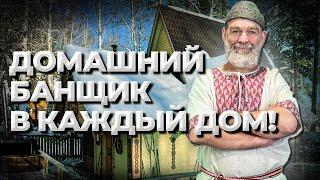 ДОМАШНИЙ
БАНЩИК
В КАЖДЫЙ ДОМ!